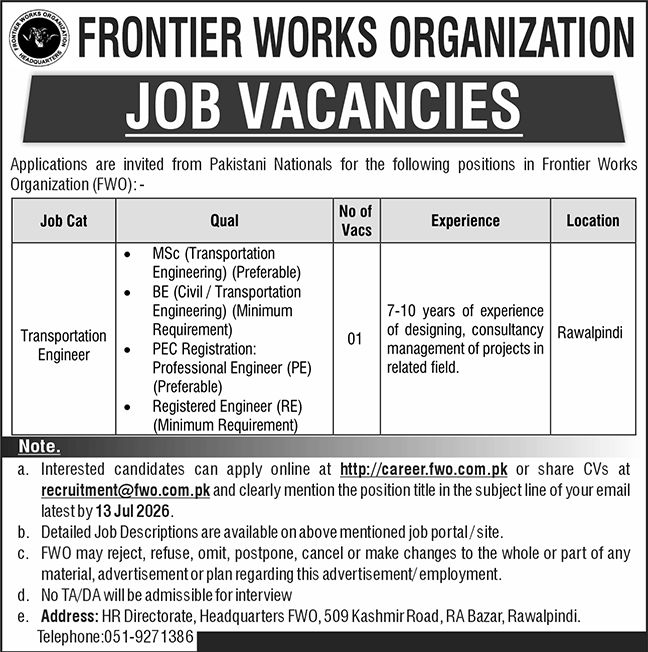 FRONTIER WORKS ORGANIZATION HEADQUARTERS

FRONTIER WORKS ORGANIZATION

JOB VACANCIES

Applications are invited from Pakistani Nationals for the following positions in Frontier Works Organization (FWO): -

| Job Cat | Qual | No of Vacs | Experience | Location |
|---|---|---|---|---|
| Transportation Engineer | • MSc (Transportation Engineering) (Preferable) • BE (Civil / Transportation Engineering) (Minimum Requirement) • PEC Registration: Professional Engineer (PE) (Preferable) • Registered Engineer (RE) (Minimum Requirement) | 01 | 7-10 years of experience of designing, consultancy management of projects in related field. | Rawalpindi |

Note.

a. Interested candidates can apply online at http://career.fwo.com.pk or share CVs at recruitment@fwo.com.pk and clearly mention the position title in the subject line of your email latest by 13 Jul 2026.

b. Detailed Job Descriptions are available on above mentioned job portal / site.

c. FWO may reject, refuse, omit, postpone, cancel or make changes to the whole or part of any material, advertisement or plan regarding this advertisement/ employment.

d. No TA/DA will be admissible for interview

e. Address: HR Directorate, Headquarters FWO, 509 Kashmir Road, RA Bazar, Rawalpindi.

Telephone:051-9271386